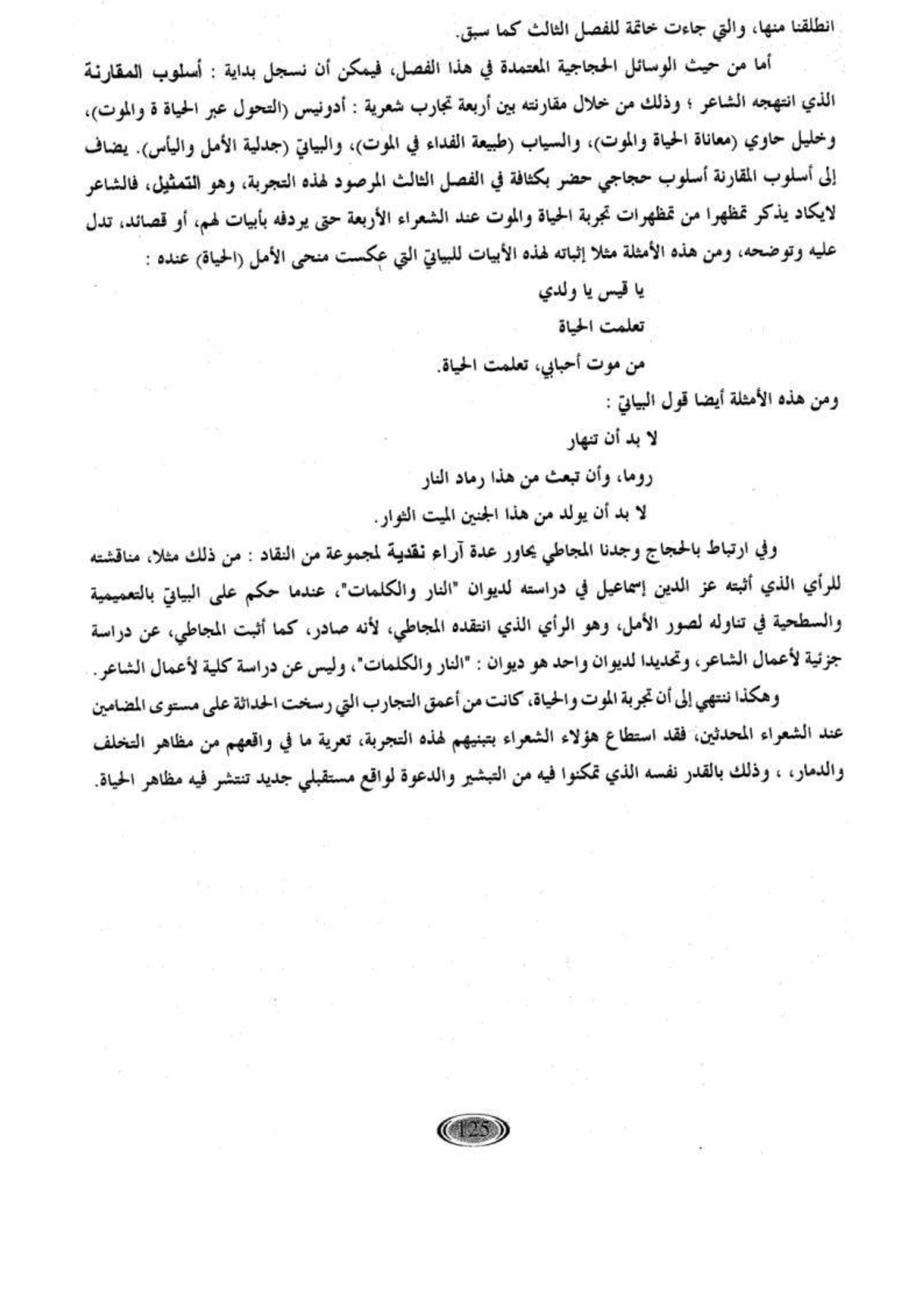 انطلقنا منها، والتي جاءت خاتمة للفصل الثالث كما سبق.

أما من حيث الوسائل الحجاجية المعتمدة في هذا الفصل، فيمكن أن نسجل بداية : أسلوب المقارنة الذي انتهجه الشاعر ؛ وذلك من خلال مقارنته بين أربعة تجارب شعرية : أدونيس (التحول عبر الحياة ة والموت)، وخليل حاوي (معاناة الحياة والموت)، والسياب (طبيعة الفداء في الموت)، والبياتي (جدلية الأمل واليأس). يضاف إلى أسلوب المقارنة أسلوب حجاجي حضر بكثافة في الفصل الثالث المرصود لهذه التجربة، وهو التمثيل، فالشاعر لايكاد يذكر تمظهرا من تمظهرات تجربة الحياة والموت عند الشعراء الأربعة حتى يردفه بأبيات لهم، أو قصائد، تدل عليه وتوضحه، ومن هذه الأمثلة مثلا إثباته لهذه الأبيات للبياتي التي عكست منحى الأمل (الحياة) عنده :

يا قيس يا ولدي

تعلمت الحياة

من موت أحبابي، تعلمت الحياة.

ومن هذه الأمثلة أيضا قول البياتي :

لا بد أن تنهار

روما، وأن تبعث من هذا رماد النار

لا بد أن يولد من هذا الجنين الميت الثوار.

وفي ارتباط بالحجاج وجدنا المجاطي يحاور عدة آراء نقدية لمجموعة من النقاد : من ذلك مثلا، مناقشته للرأي الذي أثبته عز الدين إسماعيل في دراسته لديوان "النار والكلمات"، عندما حكم على البياتي بالتعميمية والسطحية في تناوله لصور الأمل، وهو الرأي الذي انتقده المجاطي، لأنه صادر، كما أثبت المجاطي، عن دراسة جزئية لأعمال الشاعر، وتحديدا لديوان واحد هو ديوان : "النار والكلمات"، وليس عن دراسة كلية لأعمال الشاعر.

وهكذا ننتهي إلى أن تجربة الموت والحياة، كانت من أعمق التجارب التي رسخت الحداثة على مستوى المضامين عند الشعراء المحدثين، فقد استطاع هؤلاء الشعراء بتبنيهم لهذه التجربة، تعرية ما في واقعهم من مظاهر التخلف والدمار، ، وذلك بالقدر نفسه الذي تمكنوا فيه من التبشير والدعوة لواقع مستقبلي جديد تنتشر فيه مظاهر الحياة.

125